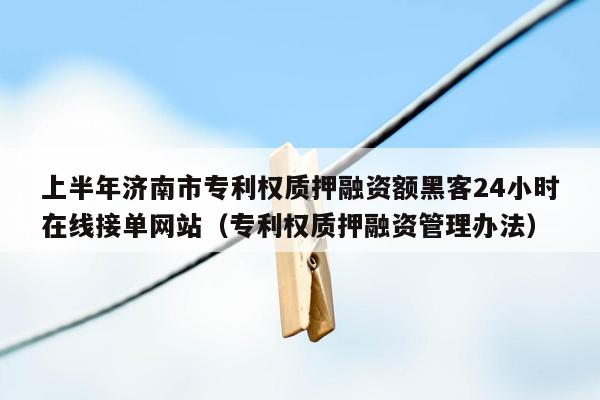 上半年济南市专利权质押融资额黑客24小时在线接单网站（专利权质押融资管理办法）